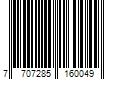 7 707285 160049